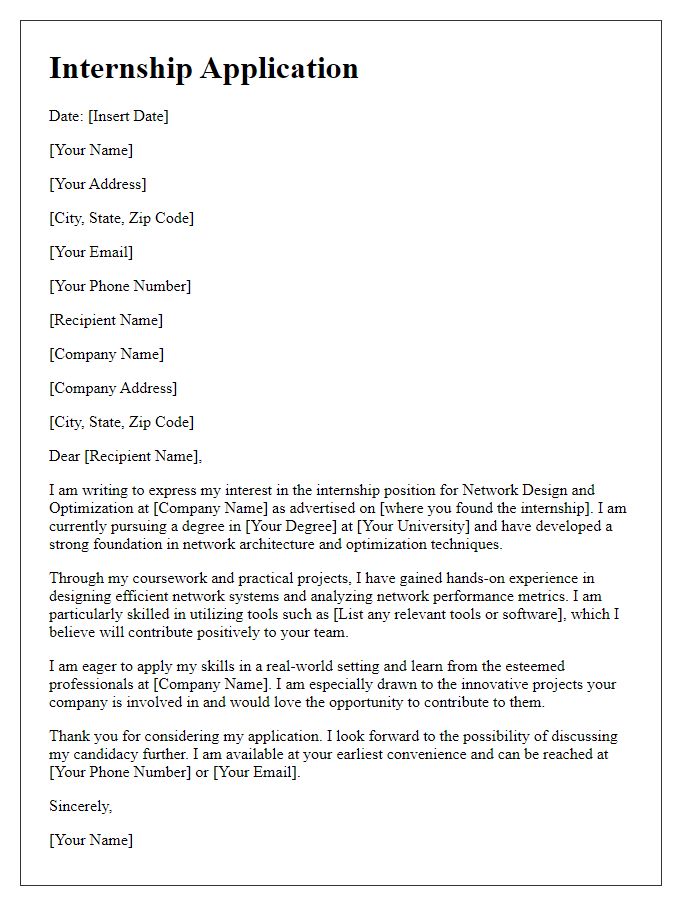 Internship Application

Date: [Insert Date]

[Your Name]

[Your Address]

[City, State, Zip Code]

[Your Email]

[Your Phone Number]

[Recipient Name]

[Company Name]

[Company Address]

[City, State, Zip Code]

Dear [Recipient Name],

I am writing to express my interest in the internship position for Network Design and Optimization at [Company Name] as advertised on [where you found the internship]. I am currently pursuing a degree in [Your Degree] at [Your University] and have developed a strong foundation in network architecture and optimization techniques.

Through my coursework and practical projects, I have gained hands-on experience in designing efficient network systems and analyzing network performance metrics. I am particularly skilled in utilizing tools such as [List any relevant tools or software], which I believe will contribute positively to your team.

I am eager to apply my skills in a real-world setting and learn from the esteemed professionals at [Company Name]. I am especially drawn to the innovative projects your company is involved in and would love the opportunity to contribute to them.

Thank you for considering my application. I look forward to the possibility of discussing my candidacy further. I am available at your earliest convenience and can be reached at [Your Phone Number] or [Your Email].

Sincerely,

[Your Name]